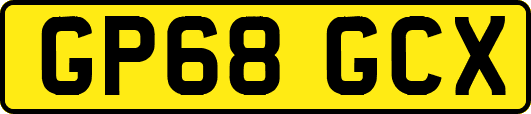 GP68 GCX